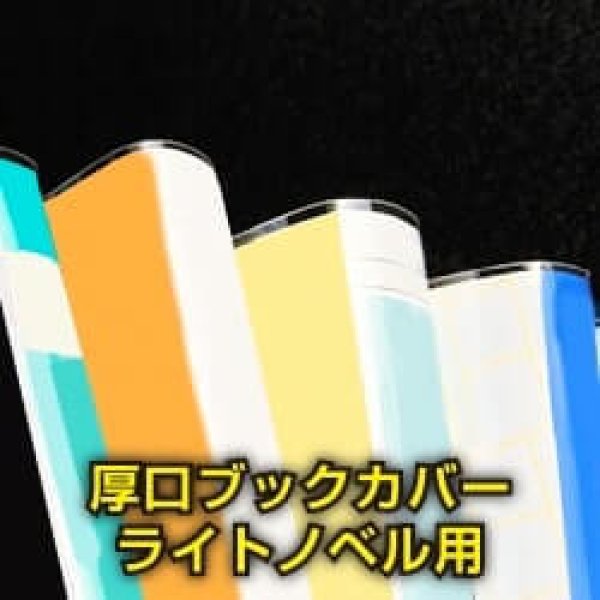 厚口ブックカバー
ライトノベル用